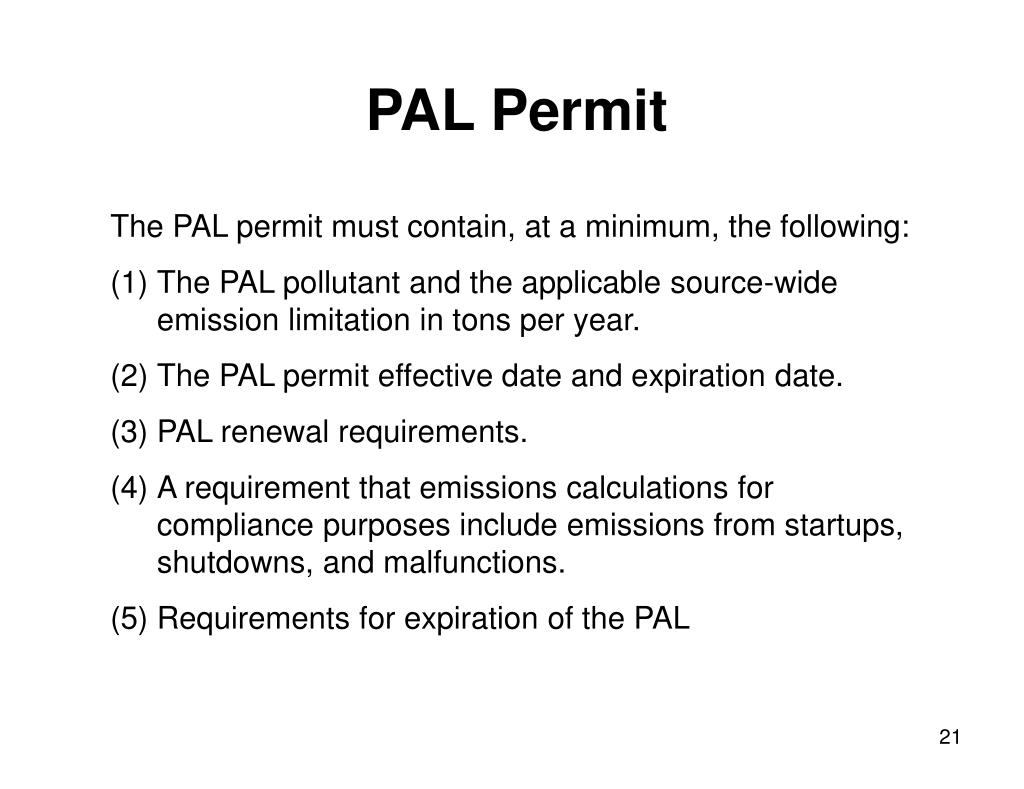 PAL Permit

The PAL permit must contain, at a minimum, the following:

(1) The PAL pollutant and the applicable source-wide emission limitation in tons per year.

(2) The PAL permit effective date and expiration date.

(3) PAL renewal requirements.

(4) A requirement that emissions calculations for compliance purposes include emissions from startups, shutdowns, and malfunctions.

(5) Requirements for expiration of the PAL

21